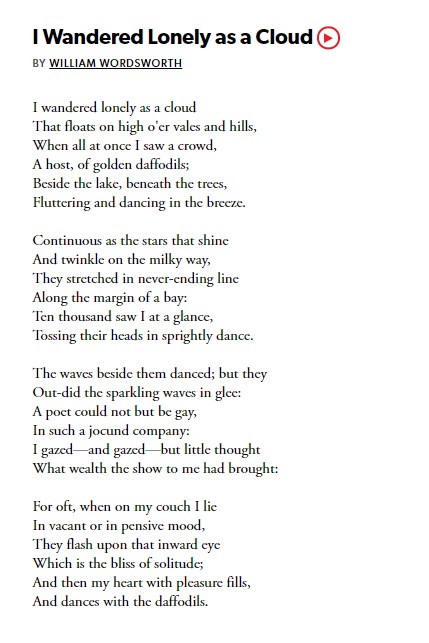 I Wandered Lonely as a Cloud

BY WILLIAM WORDSWORTH

I wandered lonely as a cloud
That floats on high o'er vales and hills,
When all at once I saw a crowd,
A host, of golden daffodils;
Beside the lake, beneath the trees,
Fluttering and dancing in the breeze.

Continuous as the stars that shine
And twinkle on the milky way,
They stretched in never-ending line
Along the margin of a bay:
Ten thousand saw I at a glance,
Tossing their heads in sprightly dance.

The waves beside them danced; but they
Out-did the sparkling waves in glee:
A poet could not but be gay,
In such a jocund company:
I gazed—and gazed—but little thought
What wealth the show to me had brought:

For oft, when on my couch I lie
In vacant or in pensive mood,
They flash upon that inward eye
Which is the bliss of solitude;
And then my heart with pleasure fills,
And dances with the daffodils.